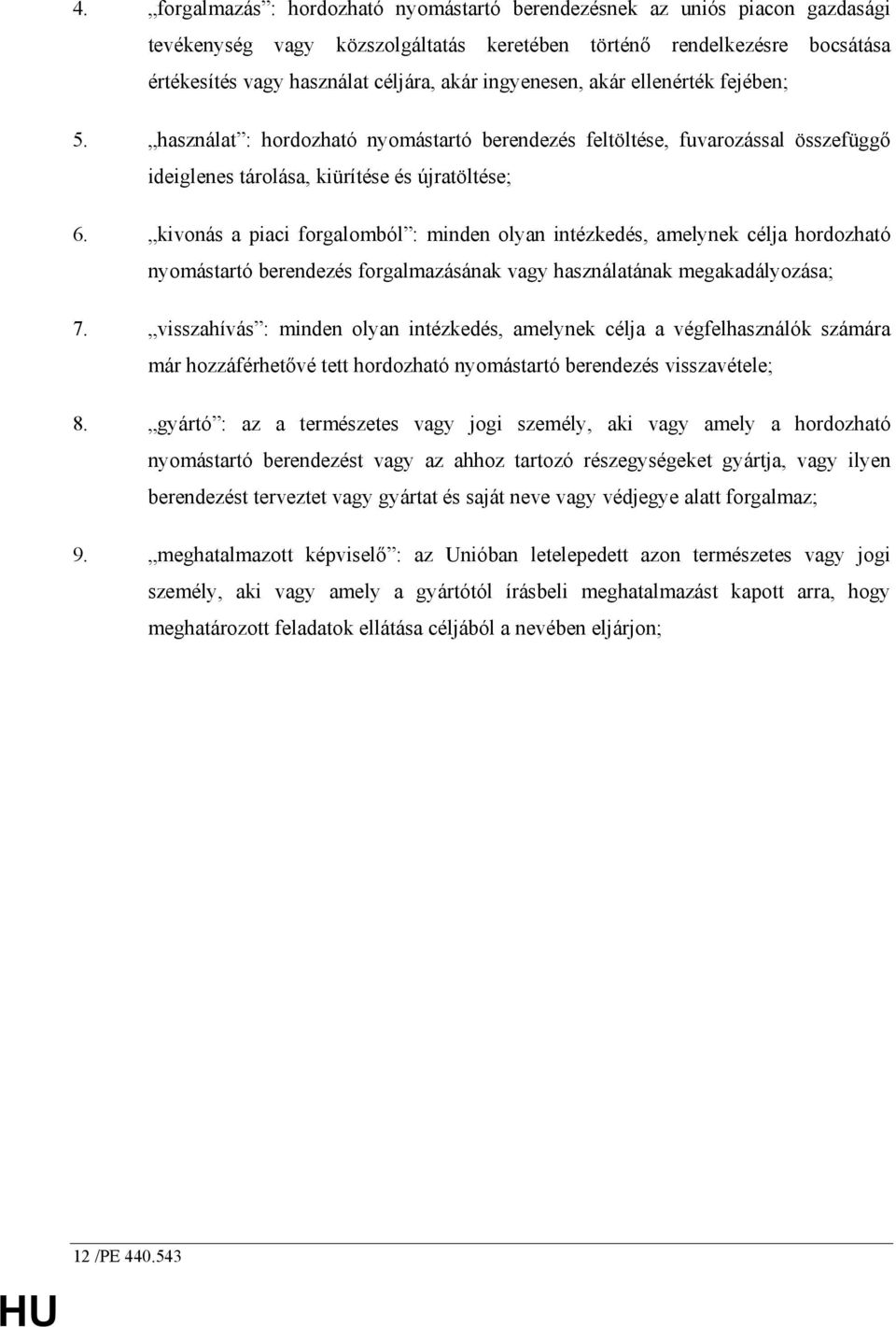 4. „forgalmazás”: hordozható nyomástartó berendezésnek az uniós piacon gazdasági tevékenység vagy közszolgáltatás keretében történő rendelkezésre bocsátása értékesítés vagy használat céljára, akár ingyenesen, akár ellenérték fejében;

5. „használat”: hordozható nyomástartó berendezés feltöltése, fuvarozással összefüggő ideiglenes tárolása, kiürítése és újratöltése;

6. „kivonás a piaci forgalomból”: minden olyan intézkedés, amelynek célja hordozható nyomástartó berendezés forgalmazásának vagy használatának megakadályozása;

7. „visszahívás”: minden olyan intézkedés, amelynek célja a végfelhasználók számára már hozzáférhetővé tett hordozható nyomástartó berendezés visszavétele;

8. „gyártó”: az a természetes vagy jogi személy, aki vagy amely a hordozható nyomástartó berendezést vagy az ahhoz tartozó részegységeket gyártja, vagy ilyen berendezést terveztet vagy gyártat és saját neve vagy védjegye alatt forgalmaz;

9. „meghatalmazott képviselő”: az Unióban letelepedett azon természetes vagy jogi személy, aki vagy amely a gyártótól írásbeli meghatalmazást kapott arra, hogy meghatározott feladatok ellátása céljából a nevében eljárjon;

12 /PE 440.543

HU